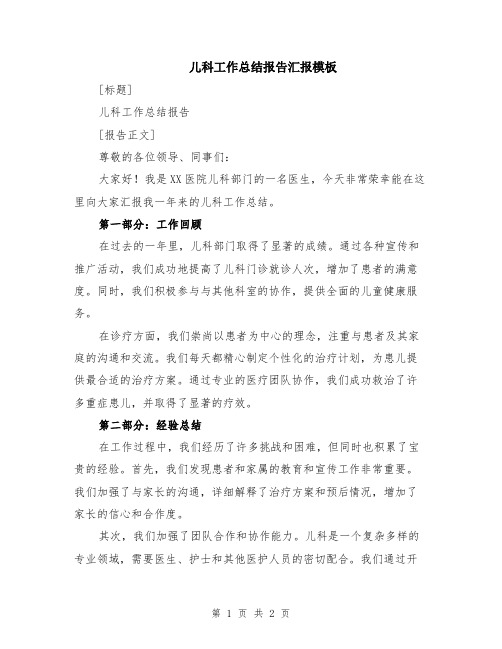 儿科工作总结报告汇报模板

[标题]

儿科工作总结报告

[报告正文]

尊敬的各位领导、同事们:

大家好!我是XX医院儿科部门的一名医生,今天非常荣幸能在这里向大家汇报我一年来的儿科工作总结。

第一部分:工作回顾

在过去的一年里,儿科部门取得了显著的成绩。通过各种宣传和推广活动,我们成功地提高了儿科门诊就诊人次,增加了患者的满意度。同时,我们积极参与与其他科室的协作,提供全面的儿童健康服务。

在诊疗方面,我们崇尚以患者为中心的理念,注重与患者及其家庭的沟通和交流。我们每天都精心制定个性化的治疗计划,为患儿提供最合适的治疗方案。通过专业的医疗团队协作,我们成功救治了许多重症患儿,并取得了显著的疗效。

第二部分:经验总结

在工作过程中,我们经历了许多挑战和困难,但同时也积累了宝贵的经验。首先,我们发现患者和家属的教育和宣传工作非常重要。我们加强了与家长的沟通,详细解释了治疗方案和预后情况,增加了家长的信心和合作度。

其次,我们加强了团队合作和协作能力。儿科是一个复杂多样的专业领域,需要医生、护士和其他医护人员的密切配合。我们通过开

第 1 页 共 2 页